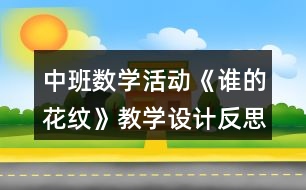 中班数学活动《谁的花纹》教学设计反思